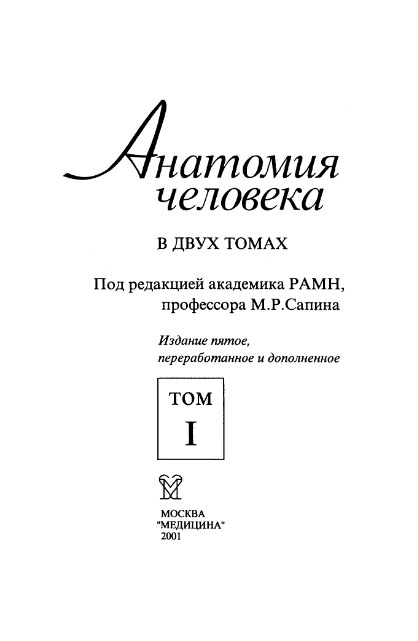 Анатомия
человека

В ДВУХ ТОМАХ

Под редакцией академика РАМН,
профессора М.Р.Сапина

Издание пятое,
переработанное и дополненное

ТОМ
I

МОСКВА
"МЕДИЦИНА"
2001